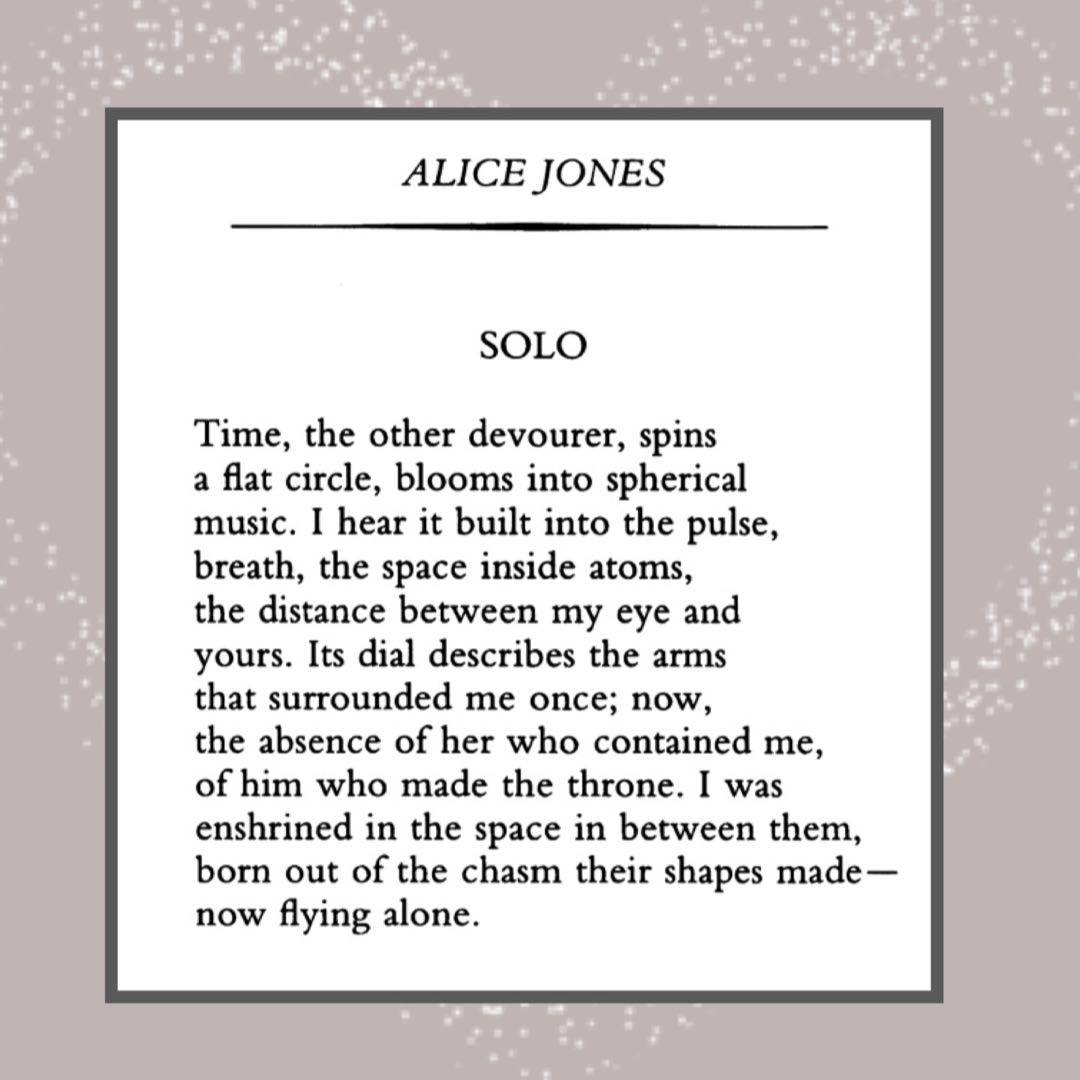 ALICE JONES

SOLO

Time, the other devourer, spins
a flat circle, blooms into spherical
music. I hear it built into the pulse,
breath, the space inside atoms,
the distance between my eye and
yours. Its dial describes the arms
that surrounded me once; now,
the absence of her who contained me,
of him who made the throne. I was
enshrined in the space in between them,
born out of the chasm their shapes made—
now flying alone.